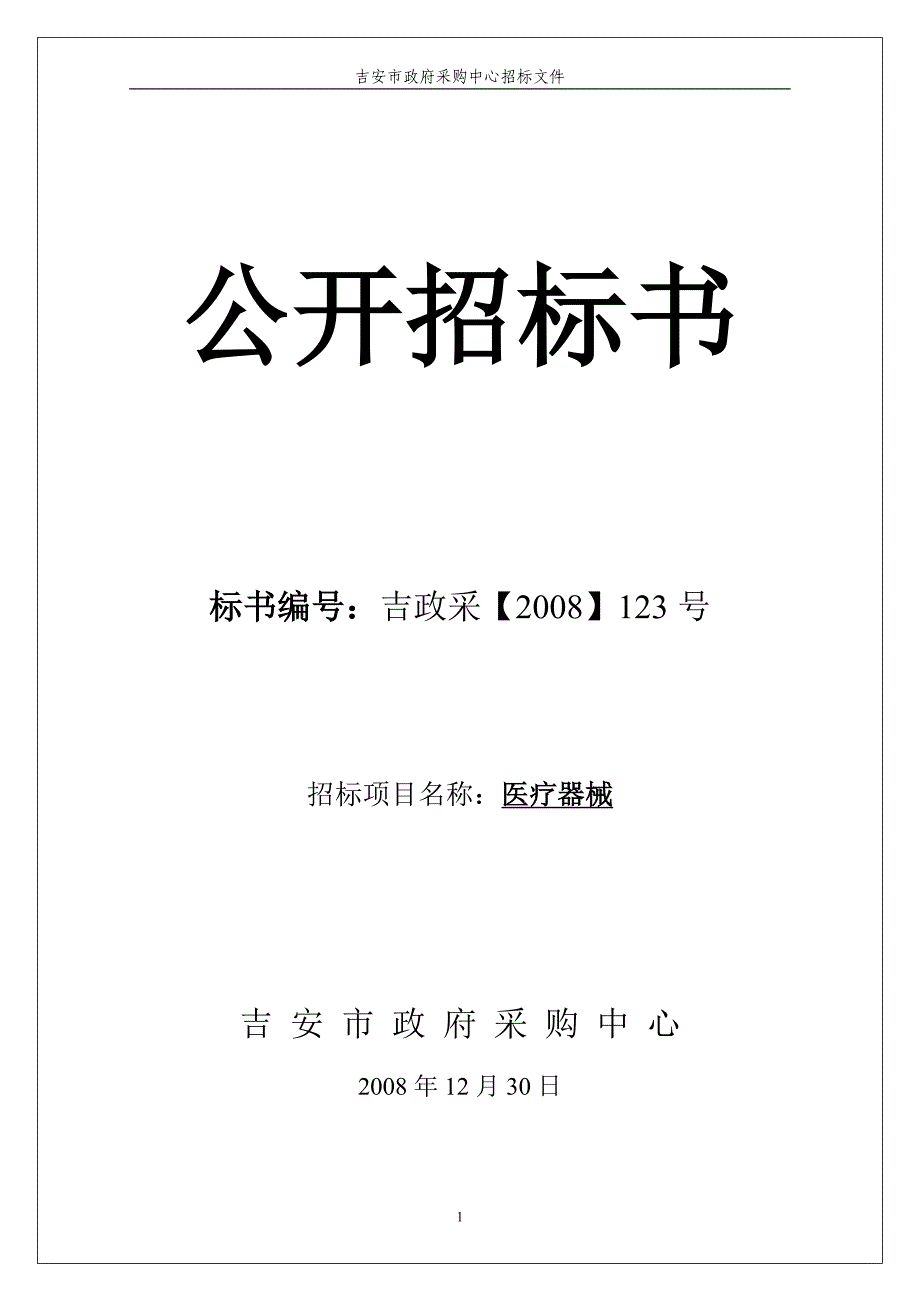 吉安市政府采购中心招标文件

公开招标书

标书编号：吉政采【2008】123 号

招标项目名称：医疗器械

吉 安 市 政 府 采 购 中 心

2008 年 12 月 30 日

1